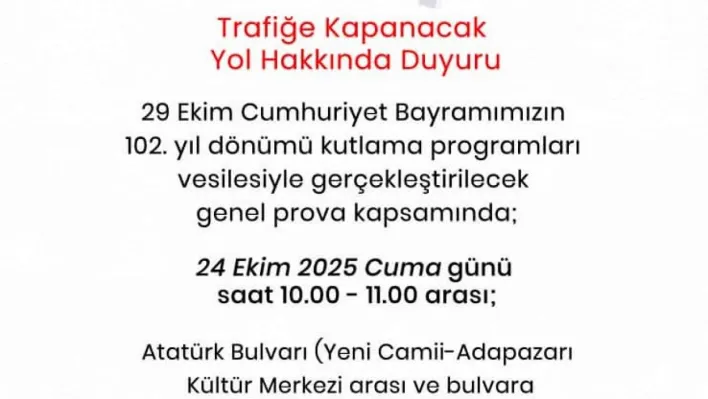 Trafiğe Kapanacak
Yol Hakkında Duyuru

29 Ekim Cumhuriyet Bayramımızın 102. yıl dönümü kutlama programları vesilesiyle gerçekleştirilecek genel prova kapsamında;

24 Ekim 2025 Cuma günü saat 10.00 - 11.00 arası;

Atatürk Bulvarı (Yeni Camii-Adapazarı Kültür Merkezi arası ve bulvara